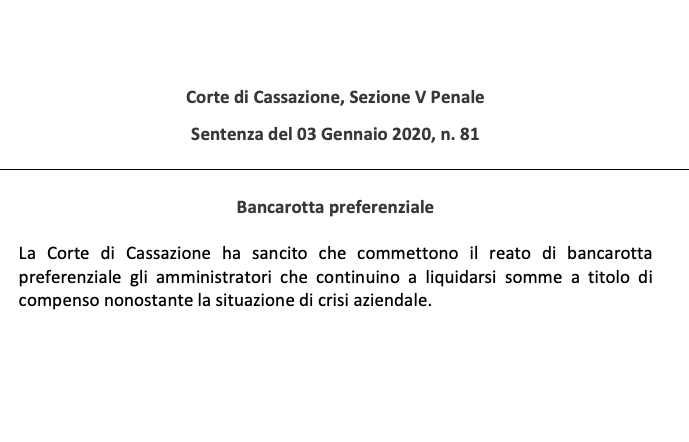 Corte di Cassazione, Sezione V Penale

Sentenza del 03 Gennaio 2020, n. 81

Bancarotta preferenziale

La Corte di Cassazione ha sancito che commettono il reato di bancarotta preferenziale gli amministratori che continuino a liquidarsi somme a titolo di compenso nonostante la situazione di crisi aziendale.